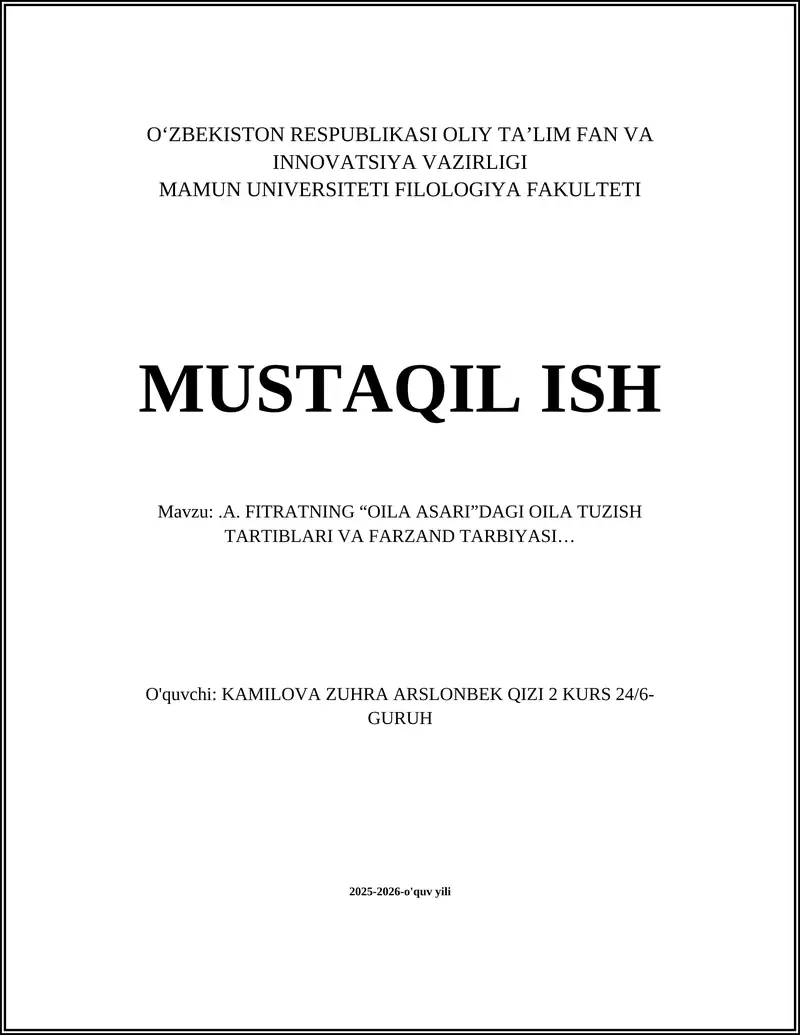 O‘ZBEKISTON RESPUBLIKASI OLIY TA’LIM FAN VA INNOVATSIYA VAZIRLIGI
MAMUN UNIVERSITETI FILOLOGIYA FAKULTETI

MUSTAQIL ISH

Mavzu: .A. FITRATNING “OILA ASARI”DAGI OILA TUZISH TARTIBLARI VA FARZAND TARBIYASI…

O'quvchi: KAMILOVA ZUHRA ARSLONBEK QIZI 2 KURS 24/6-GURUH

2025-2026-o'quv yili